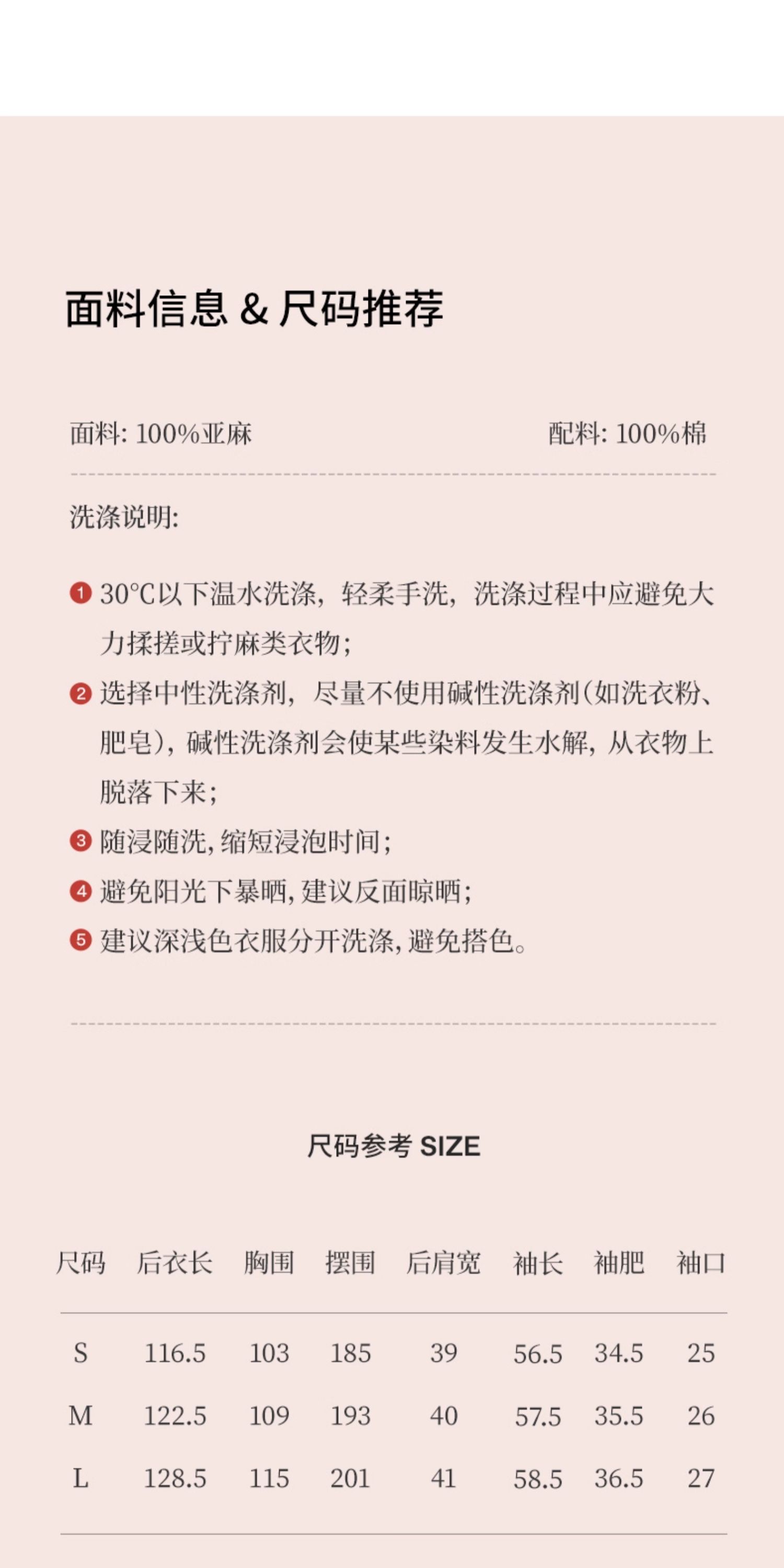 面料信息 & 尺码推荐

面料: 100%亚麻 配料: 100%棉

洗涤说明:

❶ 30°C以下温水洗涤，轻柔手洗，洗涤过程中应避免大力揉搓或拧麻类衣物;

❷ 选择中性洗涤剂，尽量不使用碱性洗涤剂(如洗衣粉、肥皂)，碱性洗涤剂会使某些染料发生水解，从衣物上脱落下来;

❸ 随浸随洗，缩短浸泡时间;

❹ 避免阳光下暴晒，建议反面晾晒;

❺ 建议深浅色衣服分开洗涤，避免搭色。

尺码参考 SIZE

| 尺码 | 后衣长 | 胸围 | 摆围 | 后肩宽 | 袖长 | 袖肥 | 袖口 |
|---|---|---|---|---|---|---|---|
| S | 116.5 | 103 | 185 | 39 | 56.5 | 34.5 | 25 |
| M | 122.5 | 109 | 193 | 40 | 57.5 | 35.5 | 26 |
| L | 128.5 | 115 | 201 | 41 | 58.5 | 36.5 | 27 |